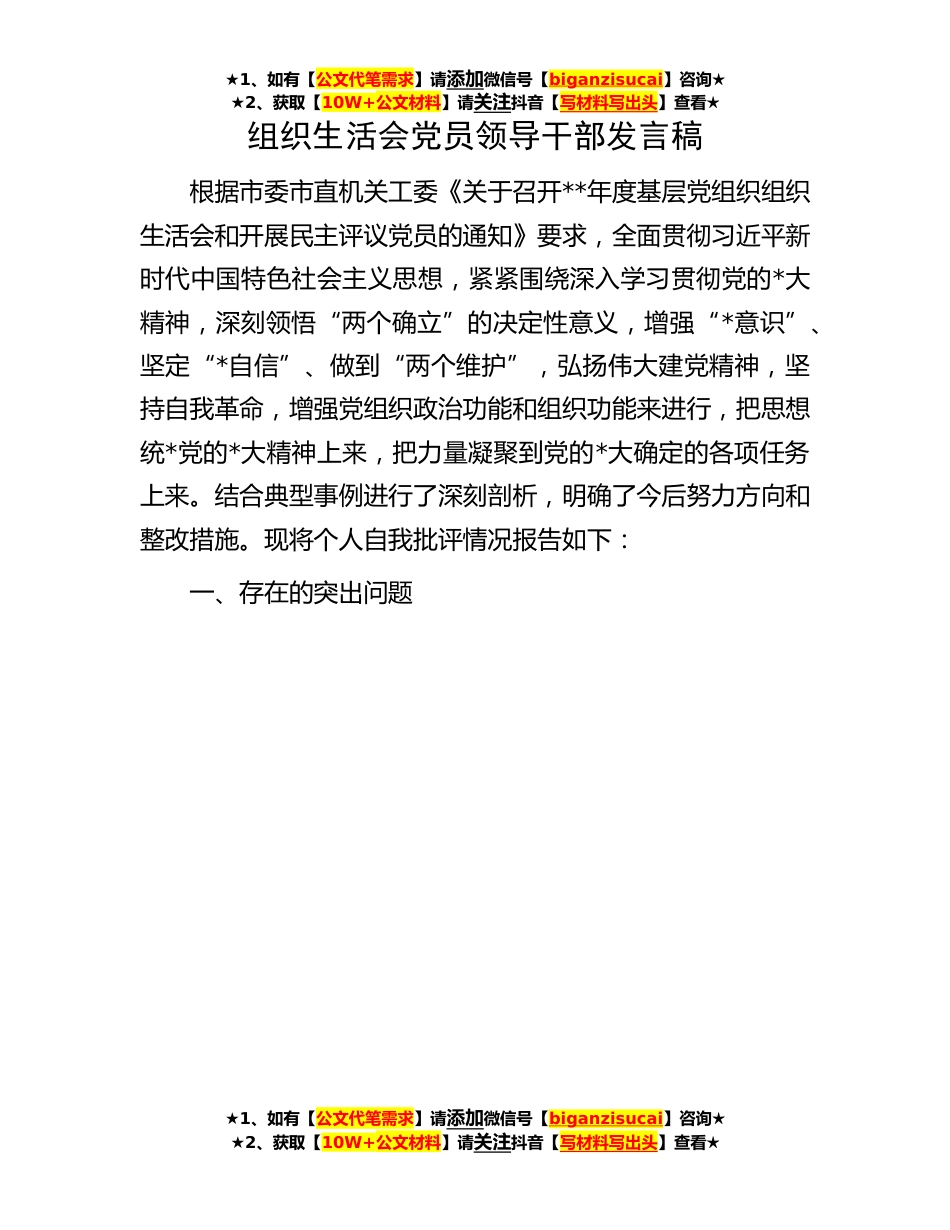 ★1、如有【公文代笔需求】请添加微信号【biganzisucai】咨询★
★2、获取【10W+公文材料】请关注抖音【写材料写出头】查看★

组织生活会党员领导干部发言稿

根据市委市直机关工委《关于召开**年度基层党组织组织生活会和开展民主评议党员的通知》要求，全面贯彻习近平新时代中国特色社会主义思想，紧紧围绕深入学习贯彻党的*大精神，深刻领悟“两个确立”的决定性意义，增强“*意识”、坚定“*自信”、做到“两个维护”，弘扬伟大建党精神，坚持自我革命，增强党组织政治功能和组织功能来进行，把思想统*党的*大精神上来，把力量凝聚到党的*大确定的各项任务上来。结合典型事例进行了深刻剖析，明确了今后努力方向和整改措施。现将个人自我批评情况报告如下：

一、存在的突出问题

★1、如有【公文代笔需求】请添加微信号【biganzisucai】咨询★
★2、获取【10W+公文材料】请关注抖音【写材料写出头】查看★